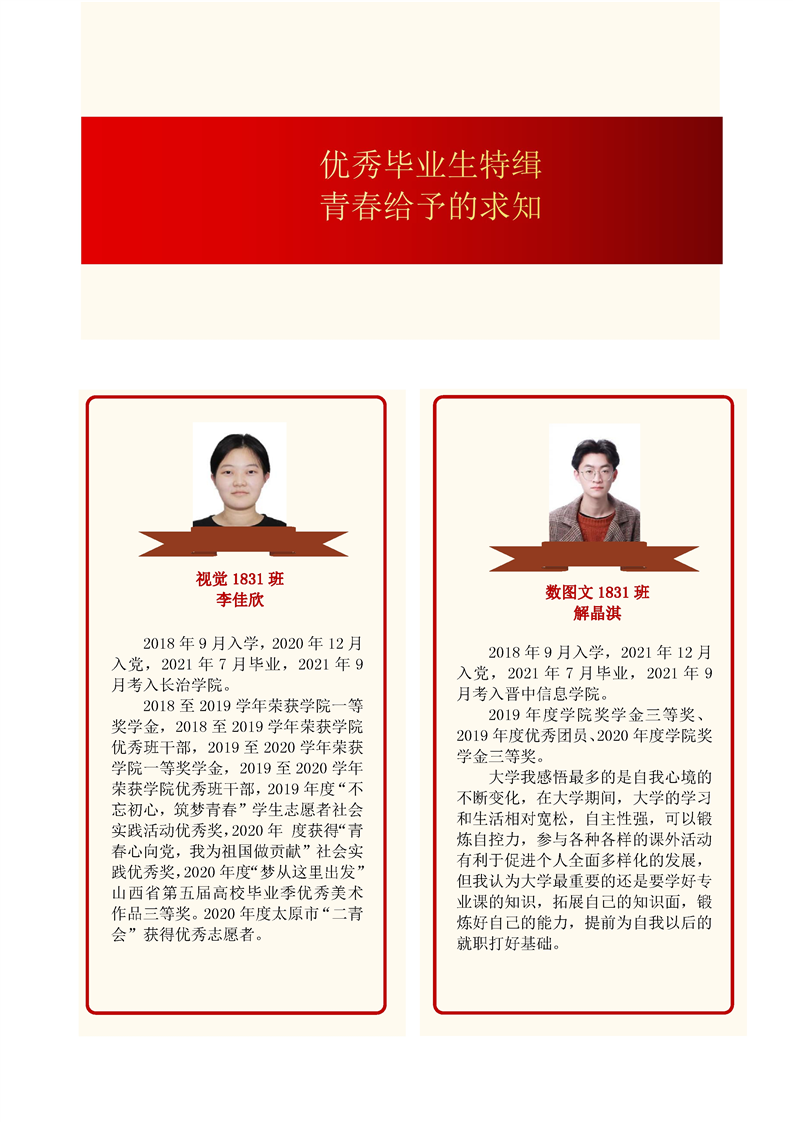 优秀毕业生特缉
青春给予的求知

视觉 1831 班
李佳欣

2018 年 9 月入学，2020 年 12 月入党，2021 年 7 月毕业，2021 年 9 月考入长治学院。

2018 至 2019 学年荣获学院一等奖学金，2018 至 2019 学年荣获学院优秀班干部，2019 至 2020 学年荣获学院一等奖学金，2019 至 2020 学年荣获学院优秀班干部，2019 年度“不忘初心，筑梦青春”学生志愿者社会实践活动优秀奖，2020 年 度获得“青春心向党，我为祖国做贡献”社会实践优秀奖，2020 年度“梦从这里出发”山西省第五届高校毕业季优秀美术作品三等奖。2020 年度太原市“二青会”获得优秀志愿者。

数图文 1831 班
解晶淇

2018 年 9 月入学，2021 年 12 月入党，2021 年 7 月毕业，2021 年 9 月考入晋中信息学院。

2019 年度学院奖学金三等奖、2019 年度优秀团员、2020 年度学院奖学金三等奖。

大学我感悟最多的是自我心境的不断变化，在大学期间，大学的学习和生活相对宽松，自主性强，可以锻炼自控力，参与各种各样的课外活动有利于促进个人全面多样化的发展，但我认为大学最重要的还是要学好专业课的知识，拓展自己的知识面，锻炼好自己的能力，提前为自我以后的就职打好基础。